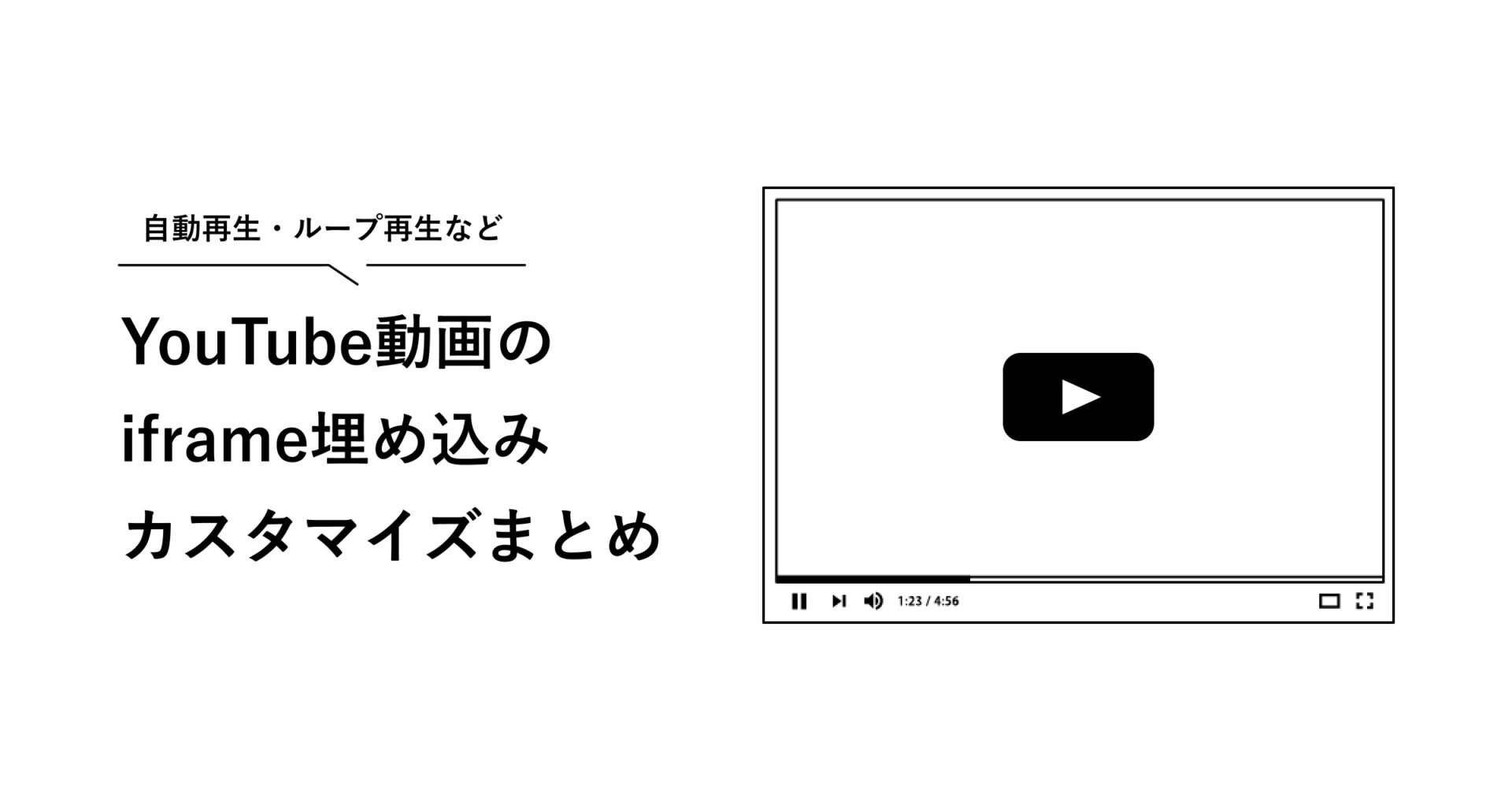 自動再生・ループ再生など

YouTube動画の
iframe埋め込み
カスタマイズまとめ

1:23 / 4:56